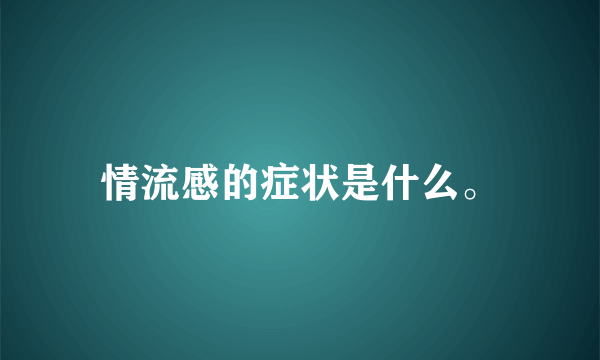 情流感的症状是什么。